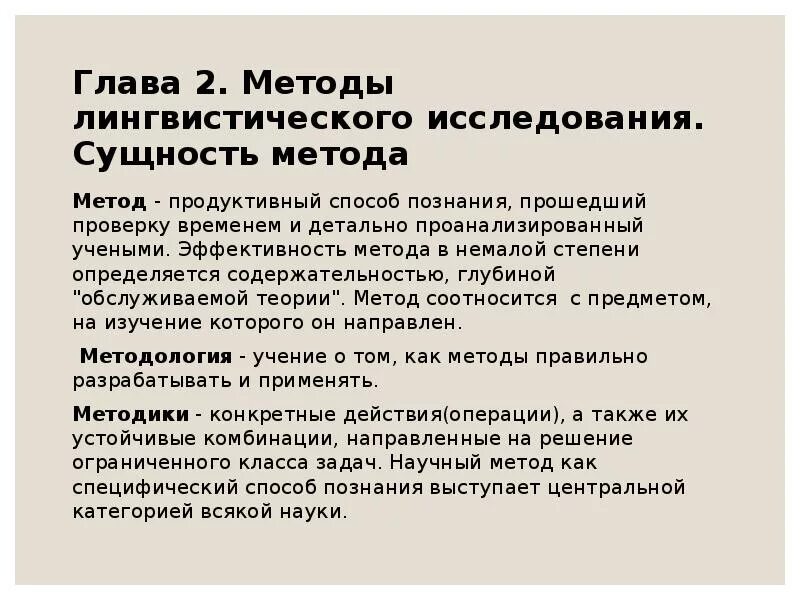 Глава 2. Методы лингвистического исследования. Сущность метода

Метод - продуктивный способ познания, прошедший проверку временем и детально проанализированный учеными. Эффективность метода в немалой степени определяется содержательностью, глубиной "обслуживаемой теории". Метод соотносится с предметом, на изучение которого он направлен.

Методология - учение о том, как методы правильно разрабатывать и применять.

Методики - конкретные действия(операции), а также их устойчивые комбинации, направленные на решение ограниченного класса задач. Научный метод как специфический способ познания выступает центральной категорией всякой науки.